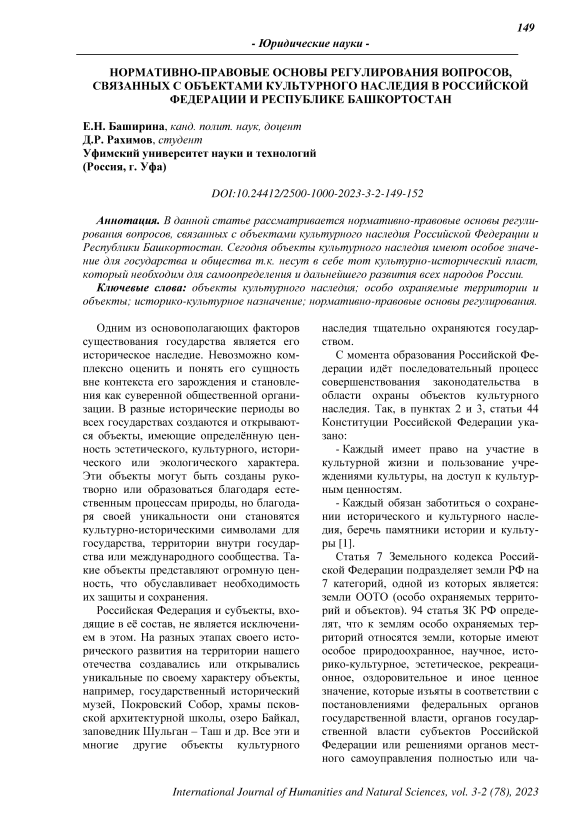 149

- Юридические науки -

НОРМАТИВНО-ПРАВОВЫЕ ОСНОВЫ РЕГУЛИРОВАНИЯ ВОПРОСОВ, СВЯЗАННЫХ С ОБЪЕКТАМИ КУЛЬТУРНОГО НАСЛЕДИЯ В РОССИЙСКОЙ ФЕДЕРАЦИИ И РЕСПУБЛИКЕ БАШКОРТОСТАН

Е.Н. Баширина, канд. полит. наук, доцент
Д.Р. Рахимов, студент
Уфимский университет науки и технологий
(Россия, г. Уфа)

DOI:10.24412/2500-1000-2023-3-2-149-152

Аннотация. В данной статье рассматривается нормативно-правовые основы регулирования вопросов, связанных с объектами культурного наследия Российской Федерации и Республики Башкортостан. Сегодня объекты культурного наследия имеют особое значение для государства и общества т.к. несут в себе тот культурно-исторический пласт, который необходим для самоопределения и дальнейшего развития всех народов России.

Ключевые слова: объекты культурного наследия; особо охраняемые территории и объекты; историко-культурное назначение; нормативно-правовые основы регулирования.

Одним из основополагающих факторов существования государства является его историческое наследие. Невозможно комплексно оценить и понять его сущность вне контекста его зарождения и становления как суверенной общественной организации. В разные исторические периоды во всех государствах создаются и открываются объекты, имеющие определённую ценность эстетического, культурного, исторического или экологического характера. Эти объекты могут быть созданы рукотворно или образоваться благодаря естественным процессам природы, но благодаря своей уникальности они становятся культурно-историческими символами для государства, территории внутри государства или международного сообщества. Такие объекты представляют огромную ценность, что обуславливает необходимость их защиты и сохранения.

Российская Федерация и субъекты, входящие в её состав, не является исключением в этом. На разных этапах своего исторического развития на территории нашего отечества создавались или открывались уникальные по своему характеру объекты, например, государственный исторический музей, Покровский Собор, храмы псковской архитектурной школы, озеро Байкал, заповедник Шульган – Таш и др. Все эти и многие другие объекты культурного наследия тщательно охраняются государством.

С момента образования Российской Федерации идёт последовательный процесс совершенствования законодательства в области охраны объектов культурного наследия. Так, в пунктах 2 и 3, статьи 44 Конституции Российской Федерации указано:

- Каждый имеет право на участие в культурной жизни и пользование учреждениями культуры, на доступ к культурным ценностям.

- Каждый обязан заботиться о сохранении исторического и культурного наследия, беречь памятники истории и культуры [1].

Статья 7 Земельного кодекса Российской Федерации подразделяет земли РФ на 7 категорий, одной из которых является: земли ООТО (особо охраняемых территорий и объектов). 94 статья ЗК РФ определят, что к землям особо охраняемых территорий относятся земли, которые имеют особое природоохранное, научное, историко-культурное, эстетическое, рекреационное, оздоровительное и иное ценное значение, которые изъяты в соответствии с постановлениями федеральных органов государственной власти, органов государственной власти субъектов Российской Федерации или решениями органов местного самоуправления полностью или ча-

International Journal of Humanities and Natural Sciences, vol. 3-2 (78), 2023